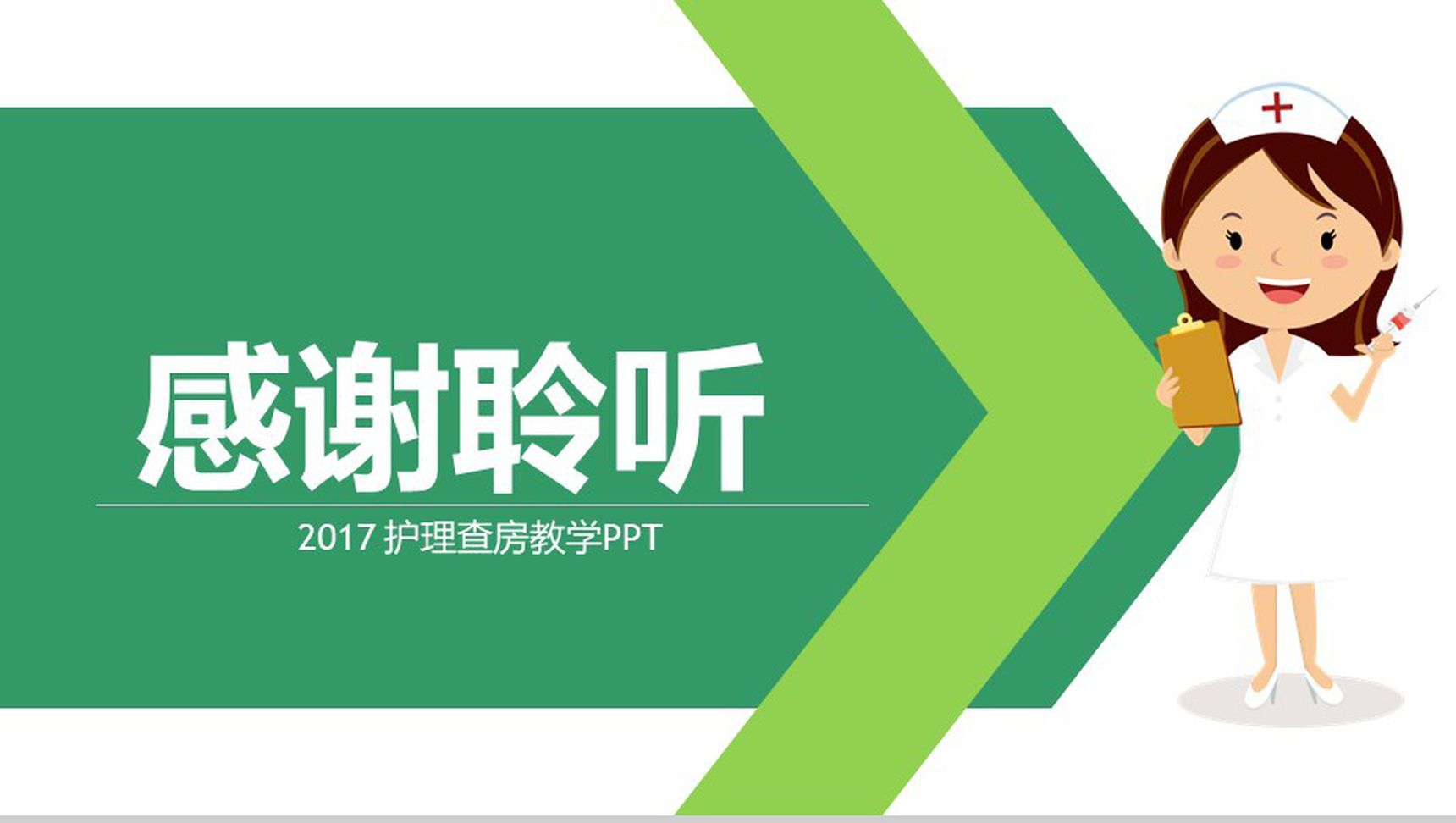 感谢聆听

2017 护理查房教学PPT